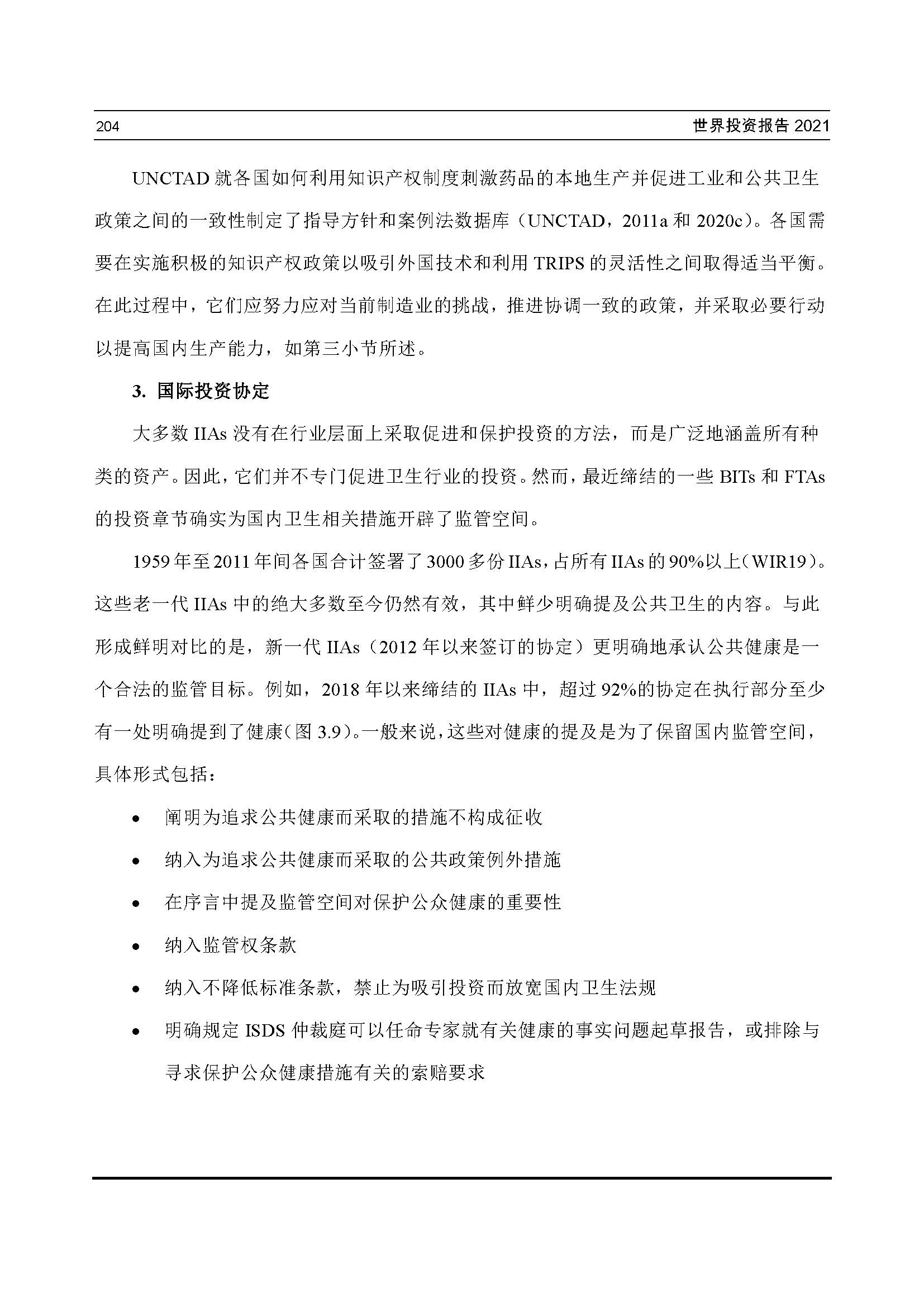 204 世界投资报告 2021

UNCTAD 就各国如何利用知识产权制度刺激药品的本地生产并促进工业和公共卫生政策之间的一致性制定了指导方针和案例法数据库（UNCTAD，2011a 和 2020c）。各国需要在实施积极的知识产权政策以吸引外国技术和利用 TRIPS 的灵活性之间取得适当平衡。在此过程中，它们应努力应对当前制造业的挑战，推进协调一致的政策，并采取必要行动以提高国内生产能力，如第三小节所述。

3. 国际投资协定

大多数 IIAs 没有在行业层面上采取促进和保护投资的方法，而是广泛地涵盖所有种类的资产。因此，它们并不专门促进卫生行业的投资。然而，最近缔结的一些 BITs 和 FTAs 的投资章节确实为国内卫生相关措施开辟了监管空间。

1959 年至 2011 年间各国合计签署了 3000 多份 IIAs，占所有 IIAs 的 90%以上（WIR19）。这些老一代 IIAs 中的绝大多数至今仍然有效，其中鲜少明确提及公共卫生的内容。与此形成鲜明对比的是，新一代 IIAs（2012 年以来签订的协定）更明确地承认公共健康是一个合法的监管目标。例如，2018 年以来缔结的 IIAs 中，超过 92%的协定在执行部分至少有一处明确提到了健康（图 3.9）。一般来说，这些对健康的提及是为了保留国内监管空间，具体形式包括：

• 阐明为追求公共健康而采取的措施不构成征收
• 纳入为追求公共健康而采取的公共政策例外措施
• 在序言中提及监管空间对保护公众健康的重要性
• 纳入监管权条款
• 纳入不降低标准条款，禁止为吸引投资而放宽国内卫生法规
• 明确规定 ISDS 仲裁庭可以任命专家就有关健康的事实问题起草报告，或排除与寻求保护公众健康措施有关的索赔要求